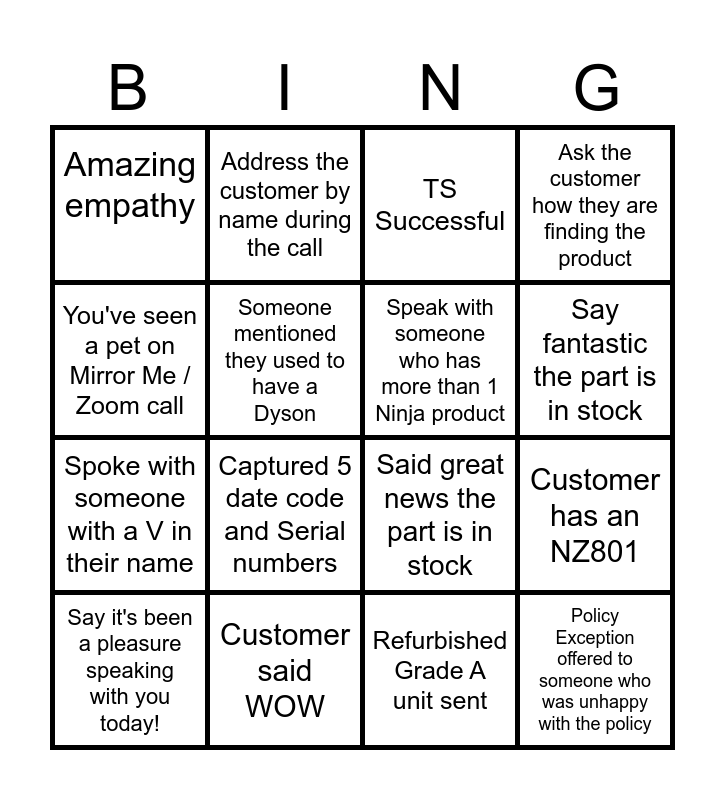 | B | I | N | G |
|---|---|---|---|
| Amazing empathy | Address the customer by name during the call | TS Successful | Ask the customer how they are finding the product |
| You've seen a pet on Mirror Me / Zoom call | Someone mentioned they used to have a Dyson | Speak with someone who has more than 1 Ninja product | Say fantastic the part is in stock |
| Spoke with someone with a V in their name | Captured 5 date code and Serial numbers | Said great news the part is in stock | Customer has an NZ801 |
| Say it's been a pleasure speaking with you today! | Customer said WOW | Refurbished Grade A unit sent | Policy Exception offered to someone who was unhappy with the policy |